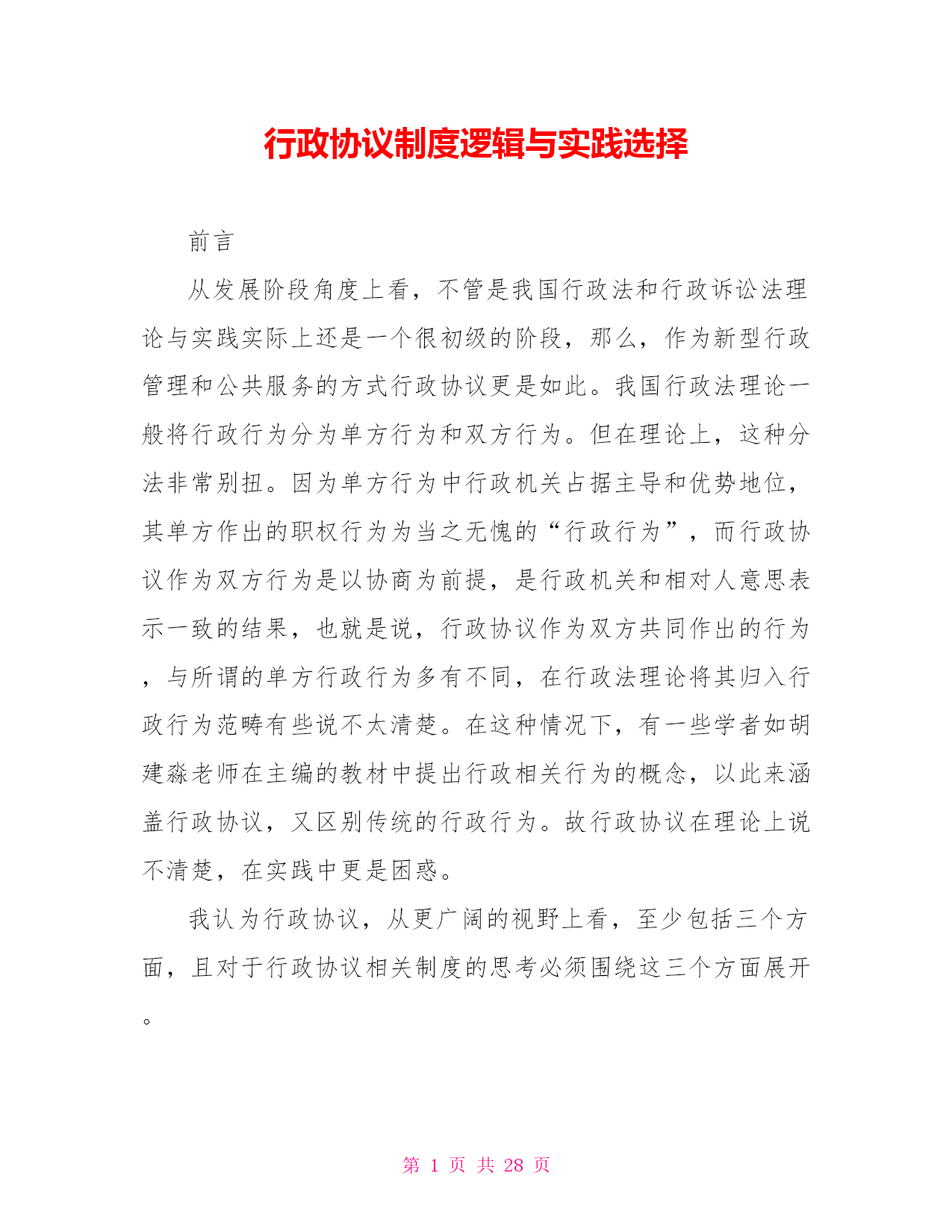 行政协议制度逻辑与实践选择

前言

从发展阶段角度上看，不管是我国行政法和行政诉讼法理论与实践实际上还是一个很初级的阶段，那么，作为新型行政管理和公共服务的方式行政协议更是如此。我国行政法理论一般将行政行为分为单方行为和双方行为。但在理论上，这种分法非常别扭。因为单方行为中行政机关占据主导和优势地位，其单方作出的职权行为为当之无愧的“行政行为”，而行政协议作为双方行为是以协商为前提，是行政机关和相对人意思表示一致的结果，也就是说，行政协议作为双方共同作出的行为，与所谓的单方行政行为多有不同，在行政法理论将其归入行政行为范畴有些说不太清楚。在这种情况下，有一些学者如胡建淼老师在主编的教材中提出行政相关行为的概念，以此来涵盖行政协议，又区别传统的行政行为。故行政协议在理论上说不清楚，在实践中更是困惑。

我认为行政协议，从更广阔的视野上看，至少包括三个方面，且对于行政协议相关制度的思考必须围绕这三个方面展开。

第 1 页 共 28 页